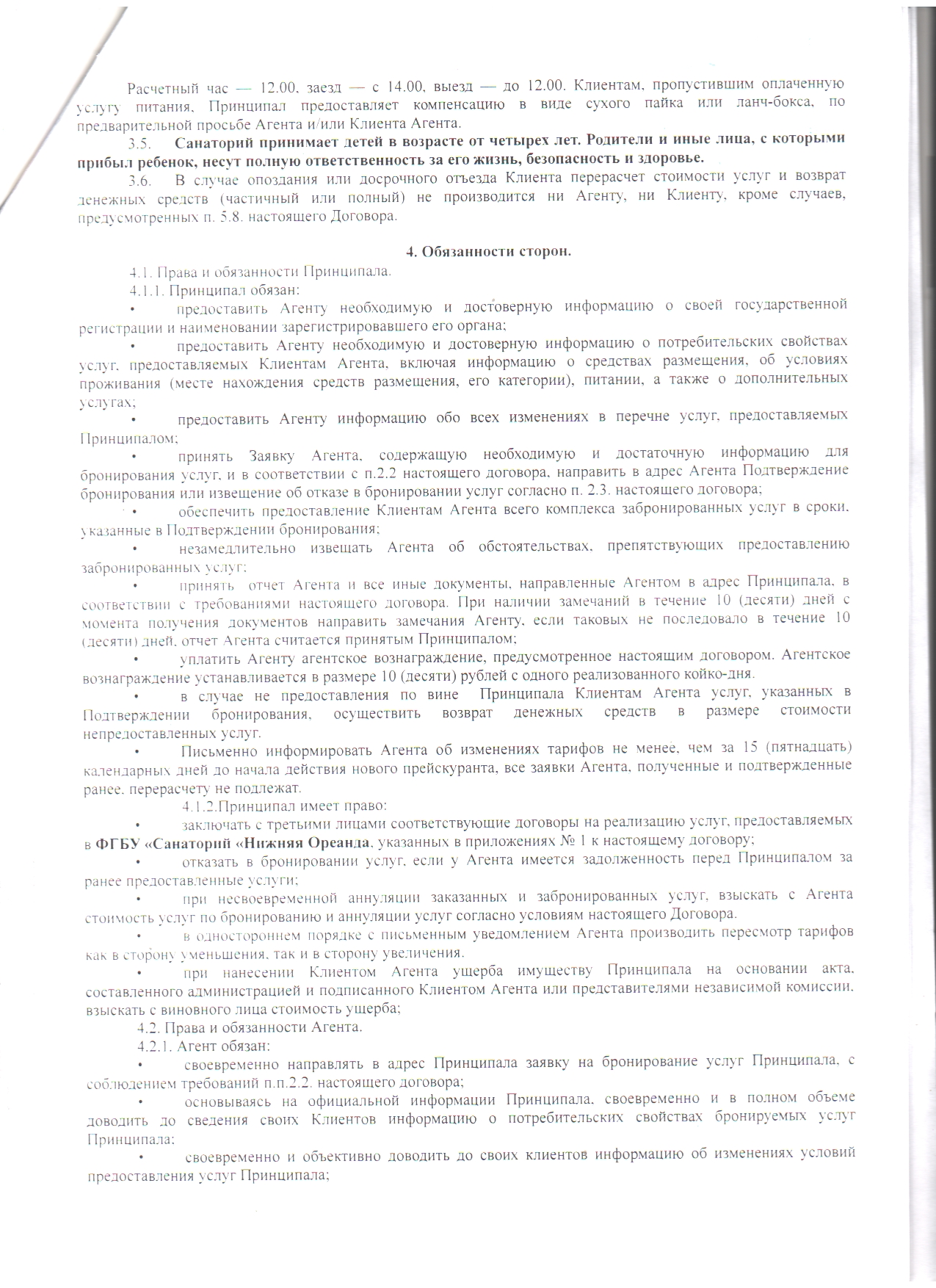 Расчетный час — 12.00, заезд — с 14.00, выезд — до 12.00. Клиентам, пропустившим оплаченную услугу питания, Принципал предоставляет компенсацию в виде сухого пайка или ланч-бокса, по предварительной просьбе Агента и/или Клиента Агента.

3.5. Санаторий принимает детей в возрасте от четырех лет. Родители и иные лица, с которыми прибыл ребенок, несут полную ответственность за его жизнь, безопасность и здоровье.

3.6. В случае опоздания или досрочного отъезда Клиента перерасчет стоимости услуг и возврат денежных средств (частичный или полный) не производится ни Агенту, ни Клиенту, кроме случаев, предусмотренных п. 5.8. настоящего Договора.

4. Обязанности сторон.

4.1. Права и обязанности Принципала.

4.1.1. Принципал обязан:

• предоставить Агенту необходимую и достоверную информацию о своей государственной регистрации и наименовании зарегистрировавшего его органа;

• предоставить Агенту необходимую и достоверную информацию о потребительских свойствах услуг, предоставляемых Клиентам Агента, включая информацию о средствах размещения, об условиях проживания (месте нахождения средств размещения, его категории), питании, а также о дополнительных услугах;

• предоставить Агенту информацию обо всех изменениях в перечне услуг, предоставляемых Принципалом;

• принять Заявку Агента, содержащую необходимую и достаточную информацию для бронирования услуг, и в соответствии с п.2.2 настоящего договора, направить в адрес Агента Подтверждение бронирования или извещение об отказе в бронировании услуг согласно п. 2.3. настоящего договора;

• обеспечить предоставление Клиентам Агента всего комплекса забронированных услуг в сроки, указанные в Подтверждении бронирования;

• незамедлительно извещать Агента об обстоятельствах, препятствующих предоставлению забронированных услуг;

• принять отчет Агента и все иные документы, направленные Агентом в адрес Принципала, в соответствии с требованиями настоящего договора. При наличии замечаний в течение 10 (десяти) дней с момента получения документов направить замечания Агенту, если таковых не последовало в течение 10 (десяти) дней, отчет Агента считается принятым Принципалом;

• уплатить Агенту агентское вознаграждение, предусмотренное настоящим договором. Агентское вознаграждение устанавливается в размере 10 (десяти) рублей с одного реализованного койко-дня.

• в случае не предоставления по вине Принципала Клиентам Агента услуг, указанных в Подтверждении бронирования, осуществить возврат денежных средств в размере стоимости непредоставленных услуг.

• Письменно информировать Агента об изменениях тарифов не менее, чем за 15 (пятнадцать) календарных дней до начала действия нового прейскуранта, все заявки Агента, полученные и подтвержденные ранее, перерасчету не подлежат.

4.1.2.Принципал имеет право:

• заключать с третьими лицами соответствующие договоры на реализацию услуг, предоставляемых в ФГБУ «Санаторий «Нижняя Ореанда, указанных в приложениях № 1 к настоящему договору;

• отказать в бронировании услуг, если у Агента имеется задолженность перед Принципалом за ранее предоставленные услуги;

• при несвоевременной аннуляции заказанных и забронированных услуг, взыскать с Агента стоимость услуг по бронированию и аннуляции услуг согласно условиям настоящего Договора.

• в одностороннем порядке с письменным уведомлением Агента производить пересмотр тарифов как в сторону уменьшения, так и в сторону увеличения.

• при нанесении Клиентом Агента ущерба имуществу Принципала на основании акта, составленного администрацией и подписанного Клиентом Агента или представителями независимой комиссии, взыскать с виновного лица стоимость ущерба;

4.2. Права и обязанности Агента.

4.2.1. Агент обязан:

• своевременно направлять в адрес Принципала заявку на бронирование услуг Принципала, с соблюдением требований п.п.2.2. настоящего договора;

• основываясь на официальной информации Принципала, своевременно и в полном объеме доводить до сведения своих Клиентов информацию о потребительских свойствах бронируемых услуг Принципала;

• своевременно и объективно доводить до своих клиентов информацию об изменениях условий предоставления услуг Принципала;